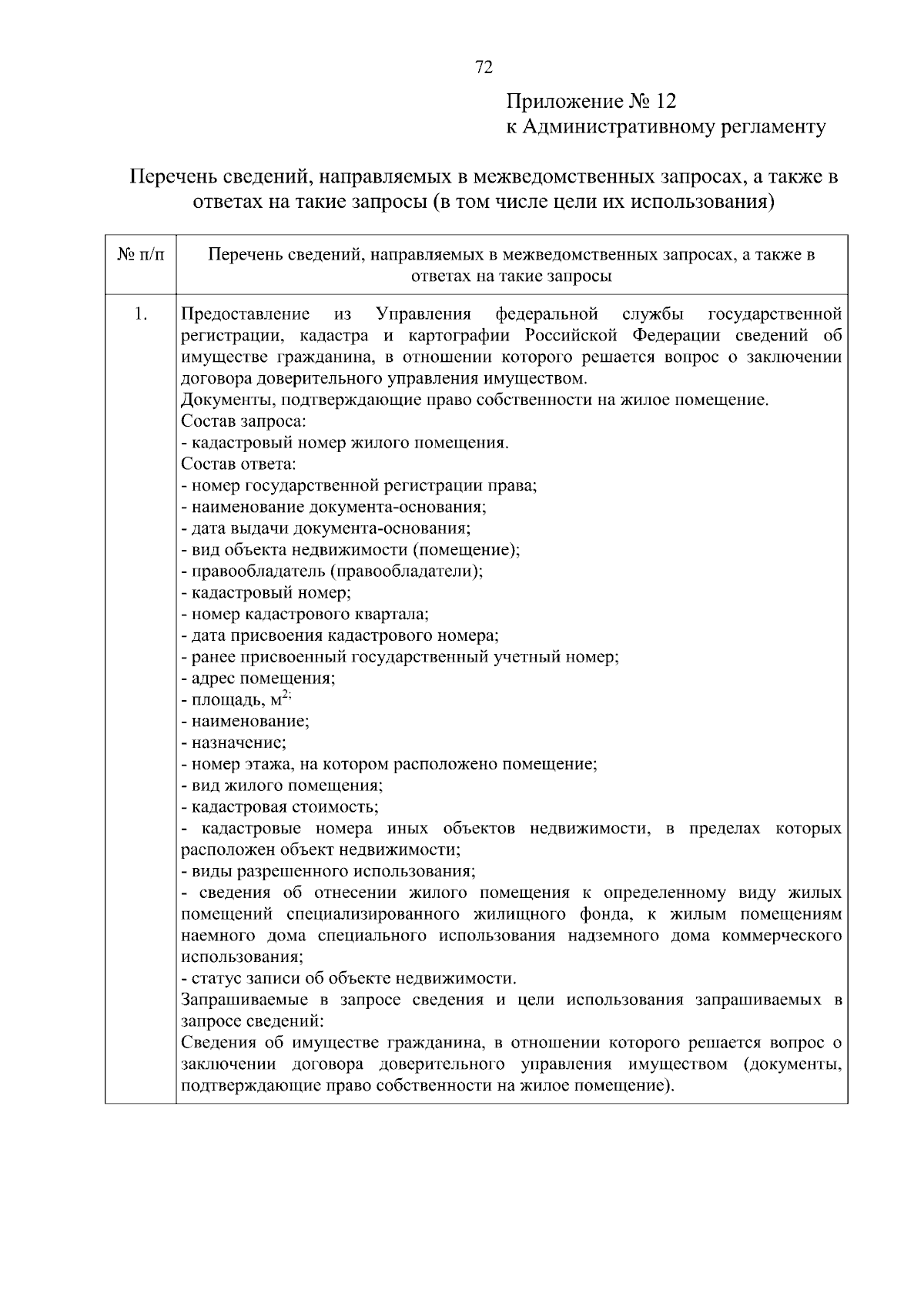 72

Приложение № 12
к Административному регламенту

Перечень сведений, направляемых в межведомственных запросах, а также в ответах на такие запросы (в том числе цели их использования)

| № п/п | Перечень сведений, направляемых в межведомственных запросах, а также в ответах на такие запросы |
|---|---|
| 1. | Предоставление из Управления федеральной службы государственной регистрации, кадастра и картографии Российской Федерации сведений об имуществе гражданина, в отношении которого решается вопрос о заключении договора доверительного управления имуществом.<br>Документы, подтверждающие право собственности на жилое помещение.<br>Состав запроса:<br>- кадастровый номер жилого помещения.<br>Состав ответа:<br>- номер государственной регистрации права;<br>- наименование документа-основания;<br>- дата выдачи документа-основания;<br>- вид объекта недвижимости (помещение);<br>- правообладатель (правообладатели);<br>- кадастровый номер;<br>- номер кадастрового квартала;<br>- дата присвоения кадастрового номера;<br>- ранее присвоенный государственный учетный номер;<br>- адрес помещения;<br>- площадь, $м^{2;}$<br>- наименование;<br>- назначение;<br>- номер этажа, на котором расположено помещение;<br>- вид жилого помещения;<br>- кадастровая стоимость;<br>- кадастровые номера иных объектов недвижимости, в пределах которых расположен объект недвижимости;<br>- виды разрешенного использования;<br>- сведения об отнесении жилого помещения к определенному виду жилых помещений специализированного жилищного фонда, к жилым помещениям наемного дома специального использования надземного дома коммерческого использования;<br>- статус записи об объекте недвижимости.<br>Запрашиваемые в запросе сведения и цели использования запрашиваемых в запросе сведений:<br>Сведения об имуществе гражданина, в отношении которого решается вопрос о заключении договора доверительного управления имуществом (документы, подтверждающие право собственности на жилое помещение). |